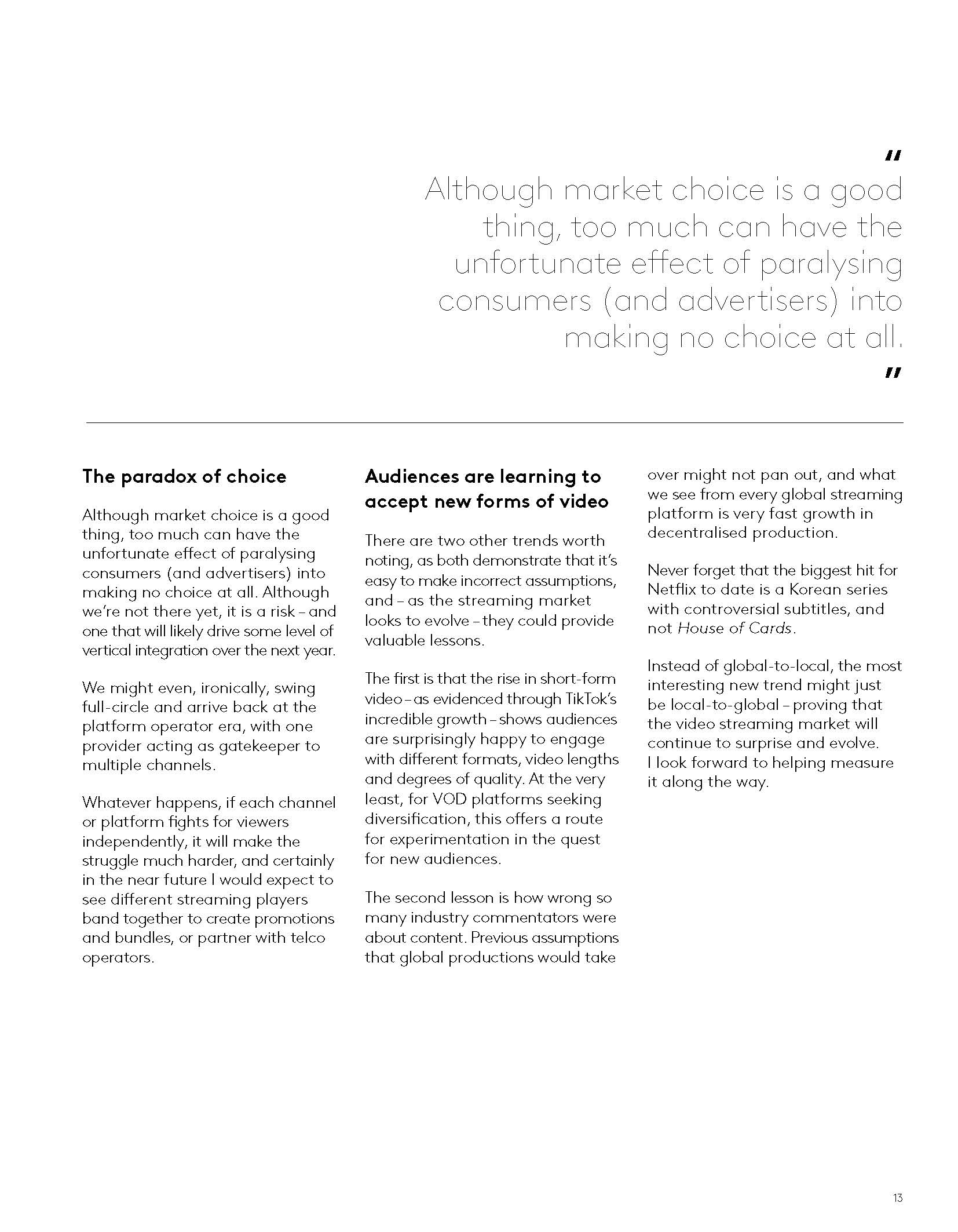 "
Although market choice is a good thing, too much can have the unfortunate effect of paralysing consumers (and advertisers) into making no choice at all.
"

The paradox of choice

Although market choice is a good thing, too much can have the unfortunate effect of paralysing consumers (and advertisers) into making no choice at all. Although we're not there yet, it is a risk – and one that will likely drive some level of vertical integration over the next year.

We might even, ironically, swing full-circle and arrive back at the platform operator era, with one provider acting as gatekeeper to multiple channels.

Whatever happens, if each channel or platform fights for viewers independently, it will make the struggle much harder, and certainly in the near future I would expect to see different streaming players band together to create promotions and bundles, or partner with telco operators.

Audiences are learning to accept new forms of video

There are two other trends worth noting, as both demonstrate that it's easy to make incorrect assumptions, and – as the streaming market looks to evolve – they could provide valuable lessons.

The first is that the rise in short-form video – as evidenced through TikTok's incredible growth – shows audiences are surprisingly happy to engage with different formats, video lengths and degrees of quality. At the very least, for VOD platforms seeking diversification, this offers a route for experimentation in the quest for new audiences.

The second lesson is how wrong so many industry commentators were about content. Previous assumptions that global productions would take over might not pan out, and what we see from every global streaming platform is very fast growth in decentralised production.

Never forget that the biggest hit for Netflix to date is a Korean series with controversial subtitles, and not House of Cards.

Instead of global-to-local, the most interesting new trend might just be local-to-global – proving that the video streaming market will continue to surprise and evolve. I look forward to helping measure it along the way.

13